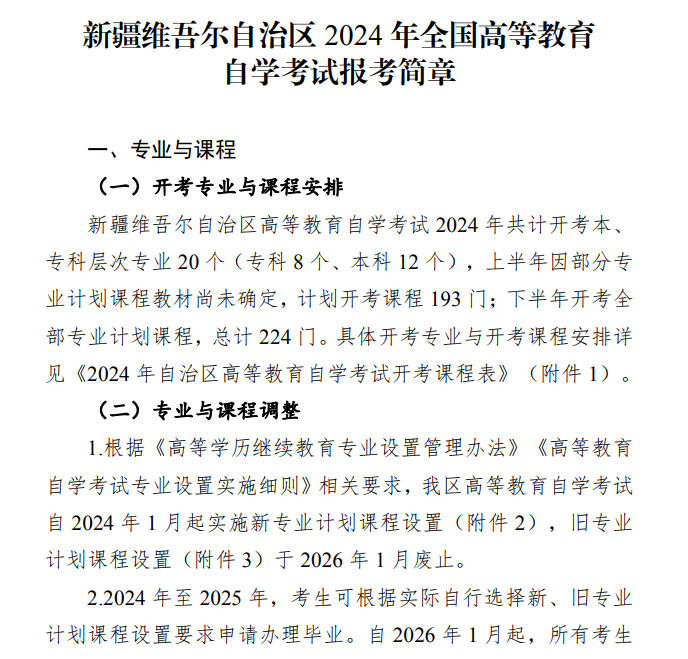 新疆维吾尔自治区 2024 年全国高等教育自学考试报考简章

一、专业与课程

（一）开考专业与课程安排

新疆维吾尔自治区高等教育自学考试 2024 年共计开考本、专科层次专业 20 个（专科 8 个、本科 12 个），上半年因部分专业计划课程教材尚未确定，计划开考课程 193 门；下半年开考全部专业计划课程，总计 224 门。具体开考专业与开考课程安排详见《2024 年自治区高等教育自学考试开考课程表》（附件 1）。

（二）专业与课程调整

1.根据《高等学历继续教育专业设置管理办法》《高等教育自学考试专业设置实施细则》相关要求，我区高等教育自学考试自 2024 年 1 月起实施新专业计划课程设置（附件 2），旧专业计划课程设置（附件 3）于 2026 年 1 月废止。

2.2024 年至 2025 年，考生可根据实际自行选择新、旧专业计划课程设置要求申请办理毕业。自 2026 年 1 月起，所有考生